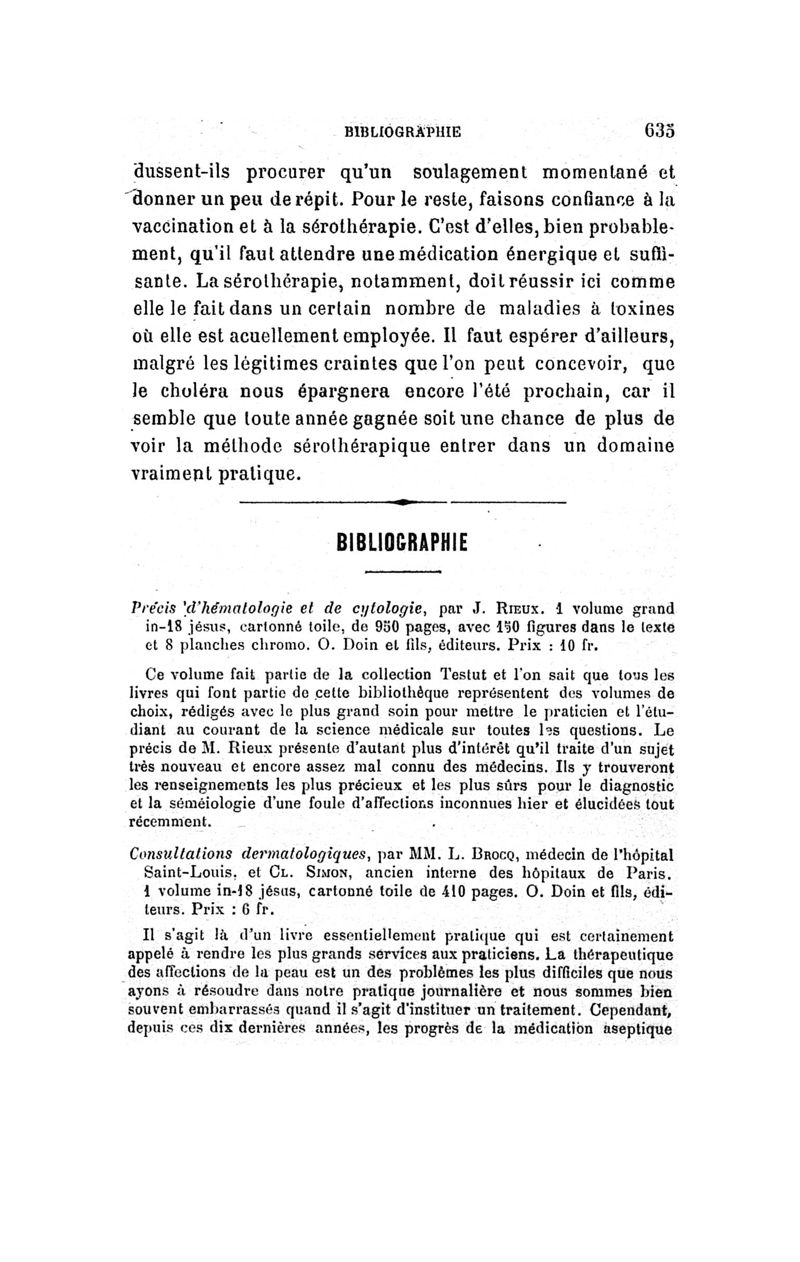 BIBLIOGRAPHIE 635

dussent-ils procurer qu'un soulagement momentané et donner un peu de répit. Pour le reste, faisons confiance à la vaccination et à la sérothérapie. C'est d'elles, bien probablement, qu'il faut attendre une médication énergique et suffisante. La sérothérapie, notamment, doit réussir ici comme elle le fait dans un certain nombre de maladies à toxines où elle est acuellement employée. Il faut espérer d'ailleurs, malgré les légitimes craintes que l'on peut concevoir, que le choléra nous épargnera encore l'été prochain, car il semble que toute année gagnée soit une chance de plus de voir la méthode sérothérapique entrer dans un domaine vraiment pratique.

BIBLIOGRAPHIE

Précis d'hématologie et de cytologie, par J. Rieux. 1 volume grand in-18 jésus, cartonné toile, de 950 pages, avec 150 figures dans le texte et 8 planches chromo. O. Doin et fils, éditeurs. Prix : 10 fr.

Ce volume fait partie de la collection Testut et l'on sait que tous les livres qui font partie de cette bibliothèque représentent des volumes de choix, rédigés avec le plus grand soin pour mettre le praticien et l'étudiant au courant de la science médicale sur toutes les questions. Le précis de M. Rieux présente d'autant plus d'intérêt qu'il traite d'un sujet très nouveau et encore assez mal connu des médecins. Ils y trouveront les renseignements les plus précieux et les plus sûrs pour le diagnostic et la séméiologie d'une foule d'affections inconnues hier et élucidées tout récemment.

Consultations dermatologiques, par MM. L. Brocq, médecin de l'hôpital Saint-Louis, et Cl. Simon, ancien interne des hôpitaux de Paris. 1 volume in-18 jésus, cartonné toile de 410 pages. O. Doin et fils, éditeurs. Prix : 6 fr.

Il s'agit là d'un livre essentiellement pratique qui est certainement appelé à rendre les plus grands services aux praticiens. La thérapeutique des affections de la peau est un des problèmes les plus difficiles que nous ayons à résoudre dans notre pratique journalière et nous sommes bien souvent embarrassés quand il s'agit d'instituer un traitement. Cependant, depuis ces dix dernières années, les progrès de la médication aseptique